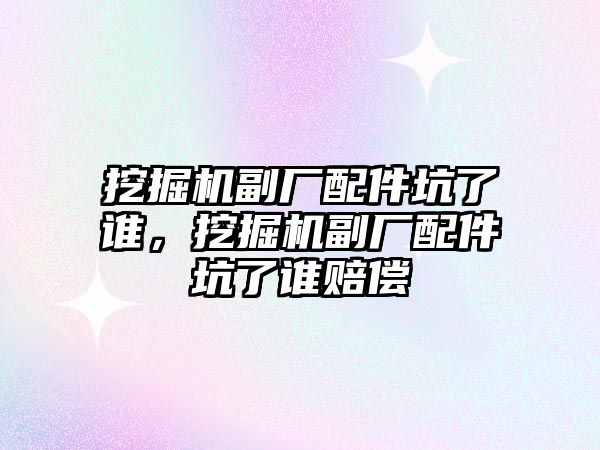 挖掘机副厂配件坑了谁，挖掘机副厂配件坑了谁赔偿